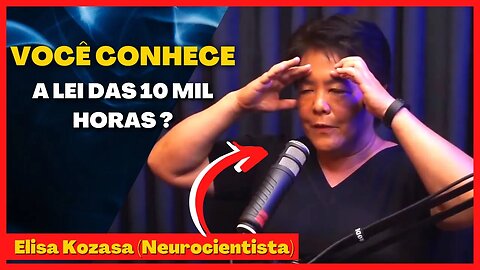 VOCÊ CONHECE

A LEI DAS 10 MIL HORAS ?

Elisa Kozasa (Neurocientista)